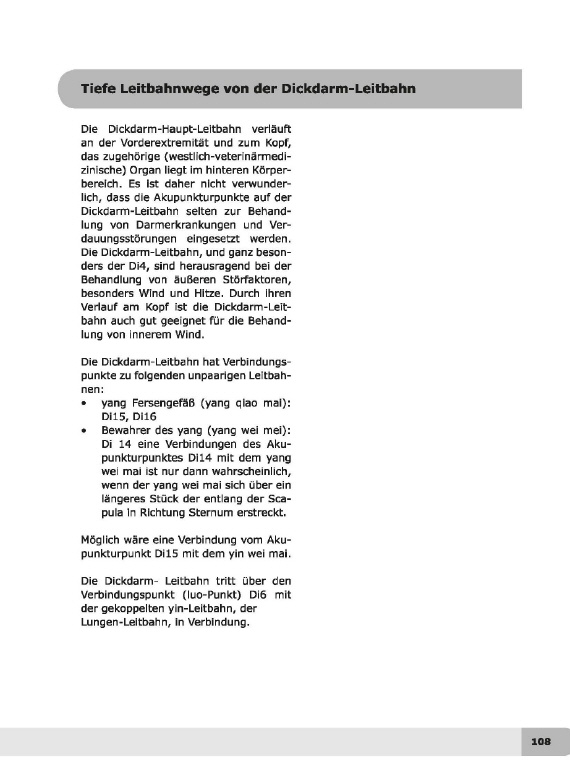 Tiefe Leitbahnwege von der Dickdarm-Leitbahn

Die Dickdarm-Haupt-Leitbahn verläuft an der Vorderextremität und zum Kopf, das zugehörige (westlich-veterinärmedizinische) Organ liegt im hinteren Körperbereich. Es ist daher nicht verwunderlich, dass die Akupunkturpunkte auf der Dickdarm-Leitbahn selten zur Behandlung von Darmerkrankungen und Verdauungsstörungen eingesetzt werden. Die Dickdarm-Leitbahn, und ganz besonders der Di4, sind herausragend bei der Behandlung von äußeren Störfaktoren, besonders Wind und Hitze. Durch ihren Verlauf am Kopf ist die Dickdarm-Leitbahn auch gut geeignet für die Behandlung von innerem Wind.

Die Dickdarm-Leitbahn hat Verbindungspunkte zu folgenden unpaarigen Leitbahnen:
• yang Fersengefäß (yang qiao mai): Di15, Di16
• Bewahrer des yang (yang wei mei): Di 14 eine Verbindungen des Akupunkturpunktes Di14 mit dem yang wei mai ist nur dann wahrscheinlich, wenn der yang wei mai sich über ein längeres Stück der entlang der Scapula in Richtung Sternum erstreckt.

Möglich wäre eine Verbindung vom Akupunkturpunkt Di15 mit dem yin wei mai.

Die Dickdarm- Leitbahn tritt über den Verbindungspunkt (luo-Punkt) Di6 mit der gekoppelten yin-Leitbahn, der Lungen-Leitbahn, in Verbindung.

108